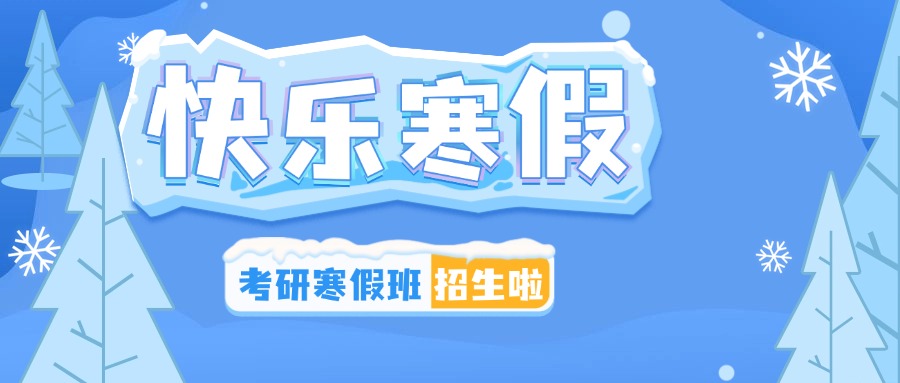 快乐寒假

考研寒假班 招生啦